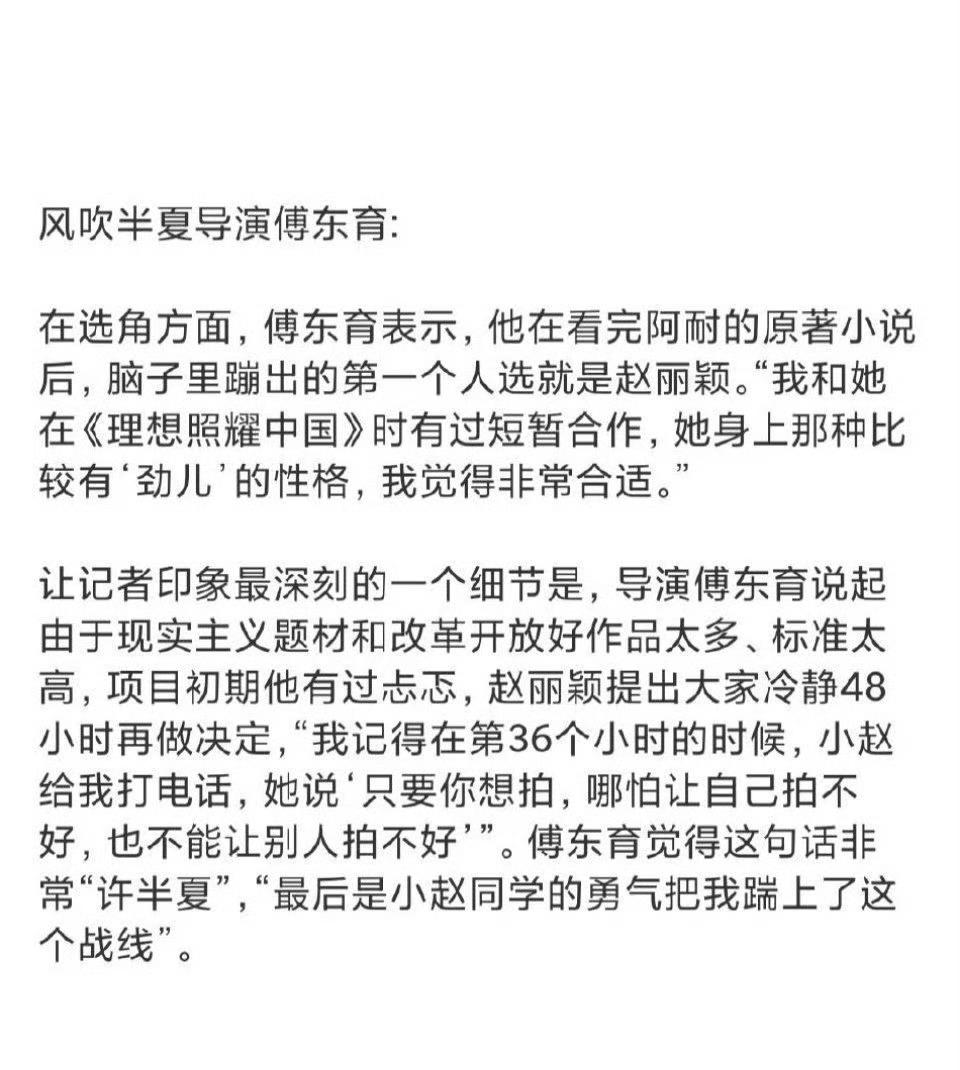 风吹半夏导演傅东育:

在选角方面，傅东育表示，他在看完阿耐的原著小说后，脑子里蹦出的第一个人选就是赵丽颖。“我和她在《理想照耀中国》时有过短暂合作，她身上那种比较有‘劲儿’的性格，我觉得非常合适。”

让记者印象最深刻的一个细节是，导演傅东育说起由于现实主义题材和改革开放好作品太多、标准太高，项目初期他有过忐忑，赵丽颖提出大家冷静48小时再做决定，“我记得在第36个小时的时候，小赵给我打电话，她说‘只要你想拍，哪怕让自己拍不好，也不能让别人拍不好’”。傅东育觉得这句话非常“许半夏”，“最后是小赵同学的勇气把我踹上了这个战线”。